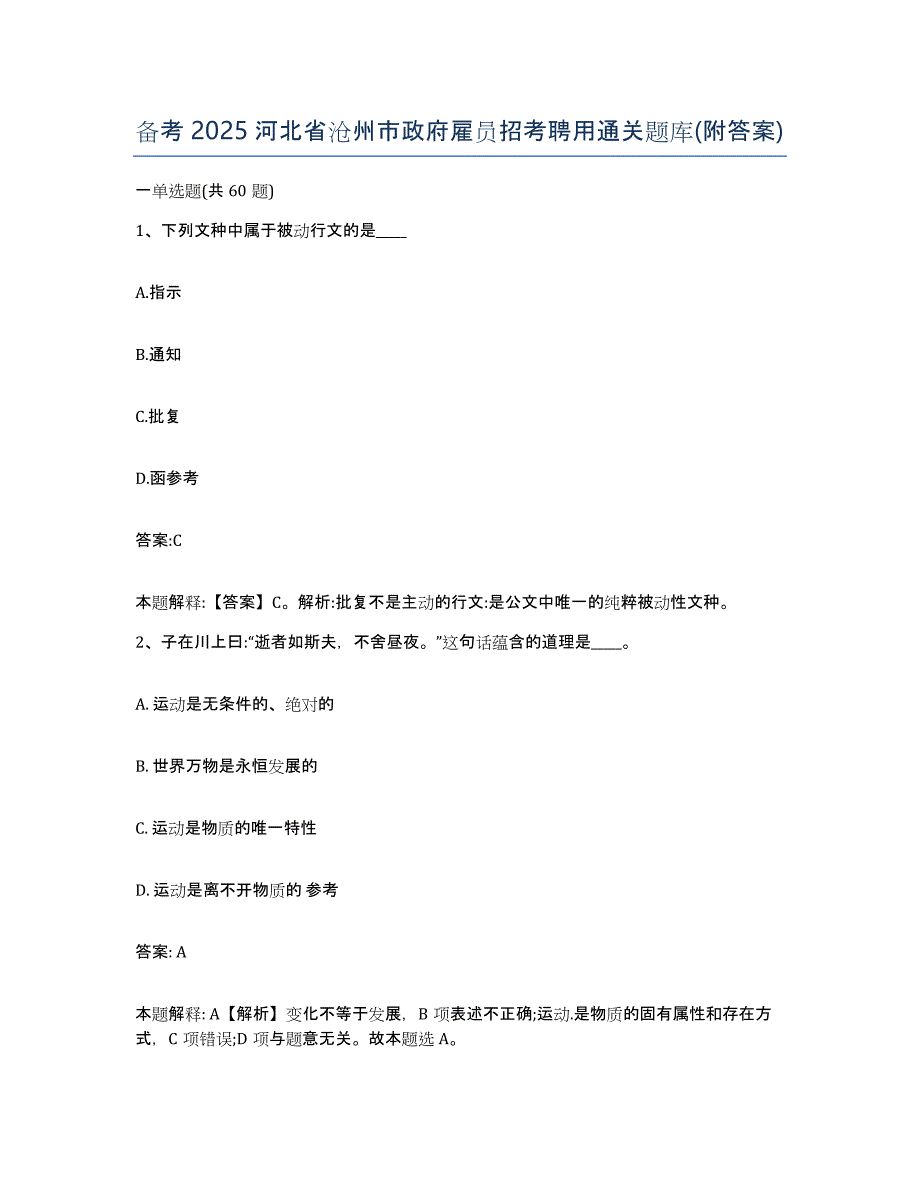 备考 2025 河北省沧州市政府雇员招考聘用通关题库(附答案)

一单选题(共 60 题)

1、下列文种中属于被动行文的是____

A.指示

B.通知

C.批复

D.函参考

答案:C

本题解释:【答案】C。解析:批复不是主动的行文:是公文中唯一的纯粹被动性文种。

2、子在川上曰:“逝者如斯夫，不舍昼夜。”这句话蕴含的道理是____。

A. 运动是无条件的、绝对的

B. 世界万物是永恒发展的

C. 运动是物质的唯一特性

D. 运动是离不开物质的 参考

答案: A

本题解释: A【解析】变化不等于发展，B 项表述不正确;运动.是物质的固有属性和存在方式，C 项错误;D 项与题意无关。故本题选 A。